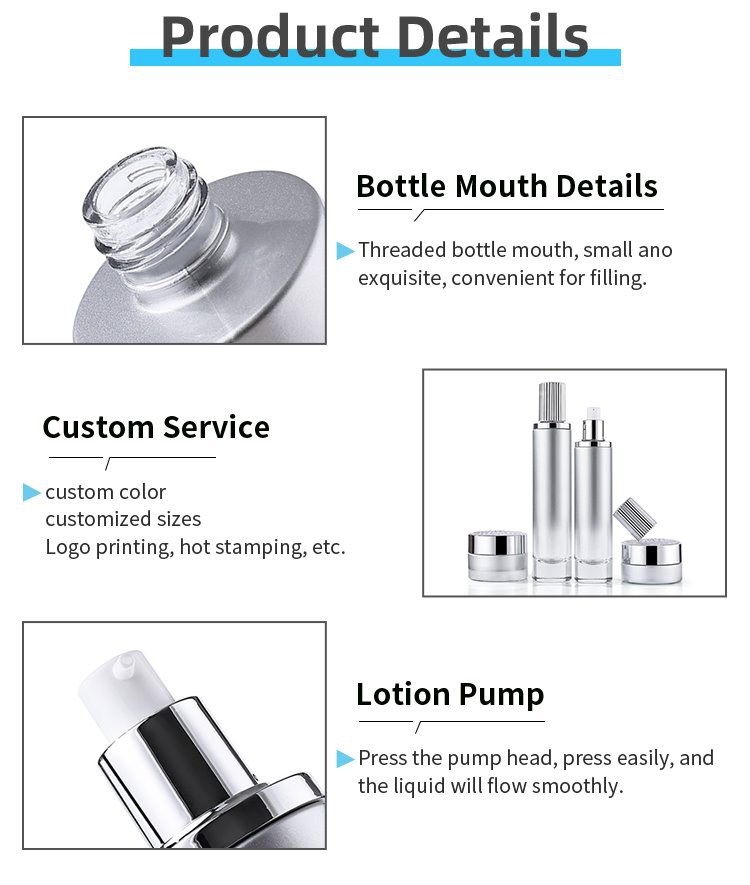 Product Details

Bottle Mouth Details

Threaded bottle mouth, small ano exquisite, convenient for filling.

Custom Service

custom color
customized sizes
Logo printing, hot stamping, etc.

Lotion Pump

Press the pump head, press easily, and the liquid will flow smoothly.